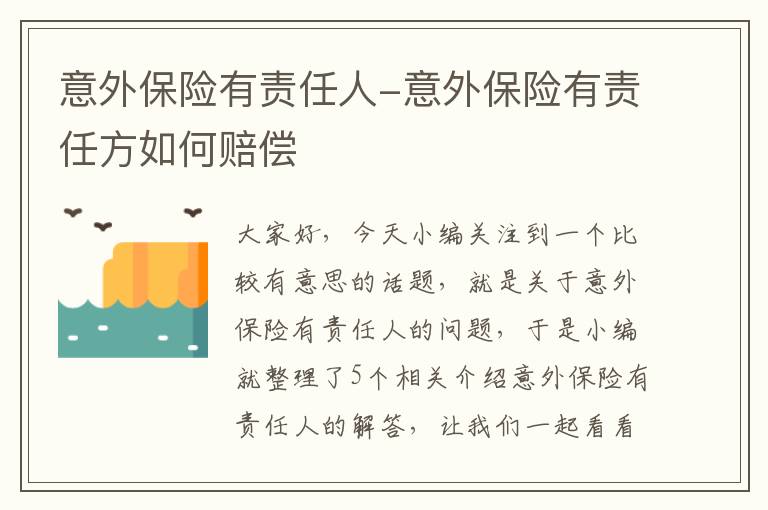 意外保险有责任人–意外保险有责任方如何赔偿

大家好，今天小编关注到一个比较有意思的话题，就是关于意外保险有责任人的问题，于是小编就整理了5个相关介绍意外保险有责任人的解答，让我们一起看看